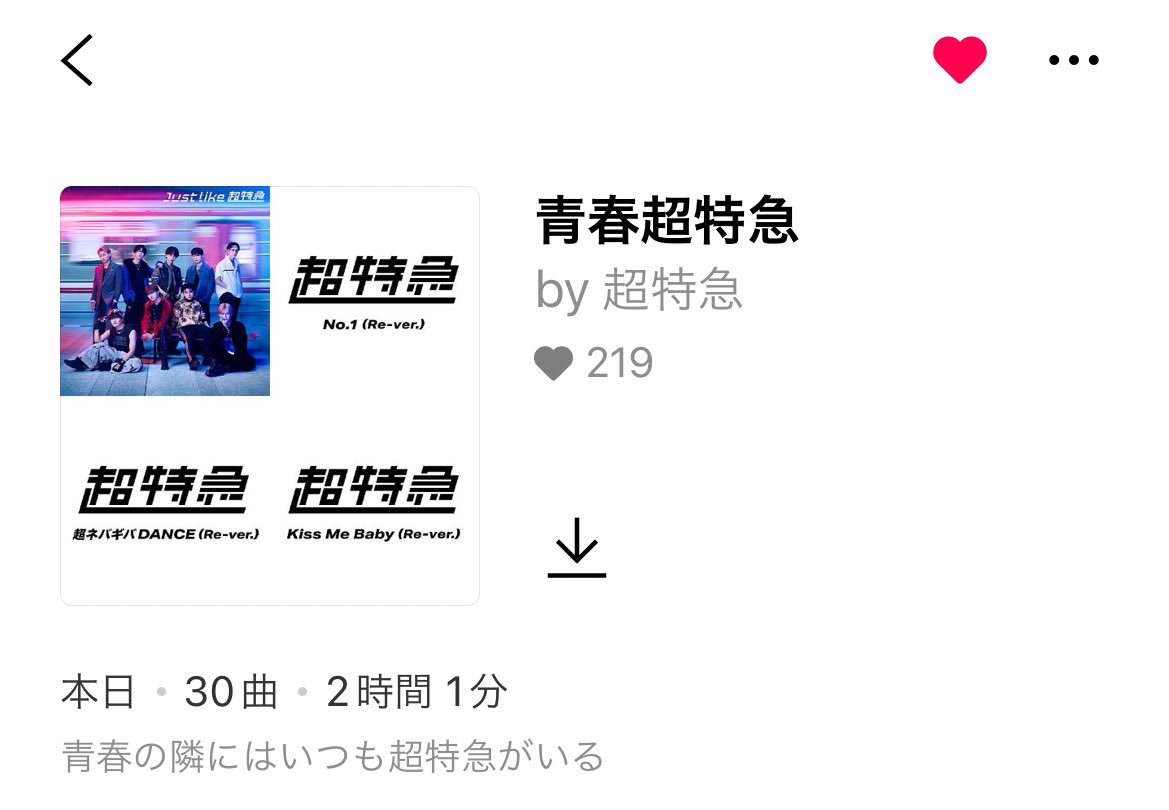 Just like 超特急

超特急
No.1 (Re-ver.)

超特急
超ネバギバDANCE (Re-ver.)

超特急
Kiss Me Baby (Re-ver.)

青春超特急
by 超特急
219

本日 • 30曲 • 2時間 1分
青春の隣にはいつも超特急がいる